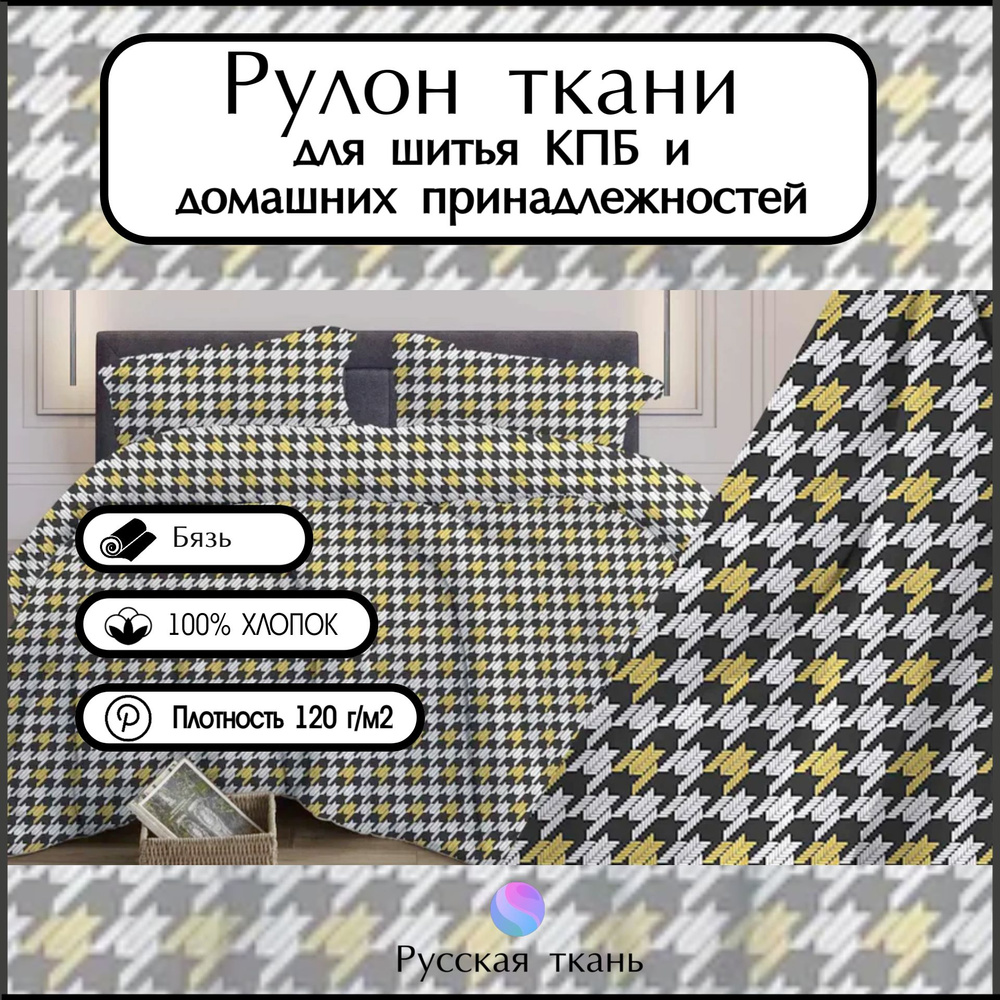 Рулон ткани
для шитья КПБ и
домашних принадлежностей

Бязь

100% ХЛОПОК

Плотность 120 г/м2

Русская ткань